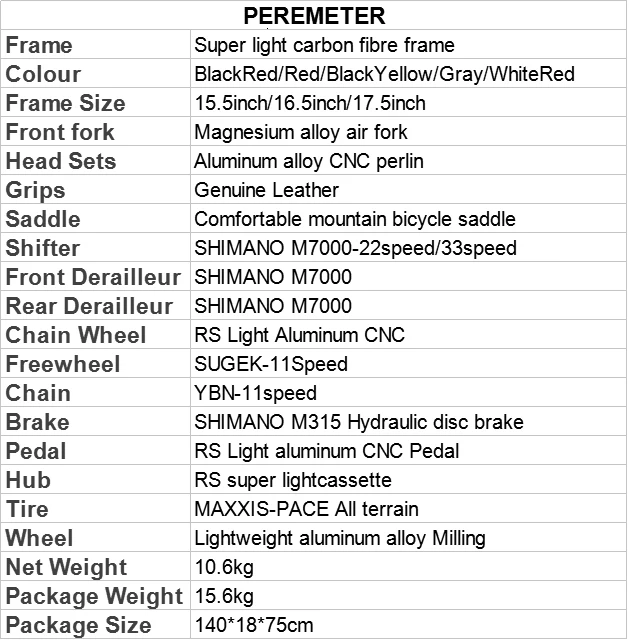 | PEREMETER | |
|---|---|
| Frame | Super light carbon fibre frame |
| Colour | BlackRed/Red/BlackYellow/Gray/WhiteRed |
| Frame Size | 15.5inch/16.5inch/17.5inch |
| Front fork | Magnesium alloy air fork |
| Head Sets | Aluminum alloy CNC perlin |
| Grips | Genuine Leather |
| Saddle | Comfortable mountain bicycle saddle |
| Shifter | SHIMANO M7000-22speed/33speed |
| Front Derailleur | SHIMANO M7000 |
| Rear Derailleur | SHIMANO M7000 |
| Chain Wheel | RS Light Aluminum CNC |
| Freewheel | SUGEK-11Speed |
| Chain | YBN-11speed |
| Brake | SHIMANO M315 Hydraulic disc brake |
| Pedal | RS Light aluminum CNC Pedal |
| Hub | RS super lightcassette |
| Tire | MAXXIS-PACE All terrain |
| Wheel | Lightweight aluminum alloy Milling |
| Net Weight | 10.6kg |
| Package Weight | 15.6kg |
| Package Size | 140*18*75cm |